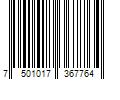 7 501017 367764